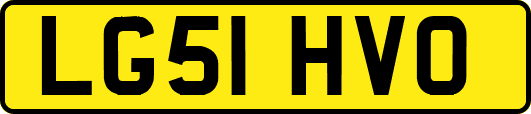 LG51 HVO